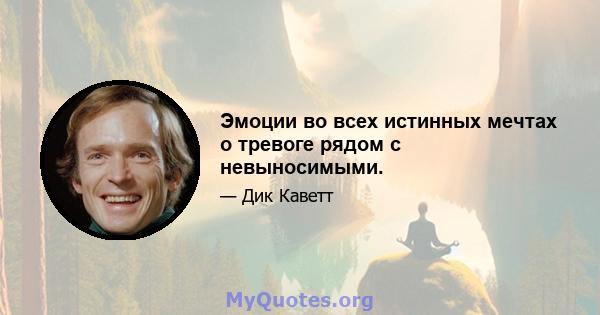 Эмоции во всех истинных мечтах о тревоге рядом с невыносимыми.

— Дик Каветт

MyQuotes.org